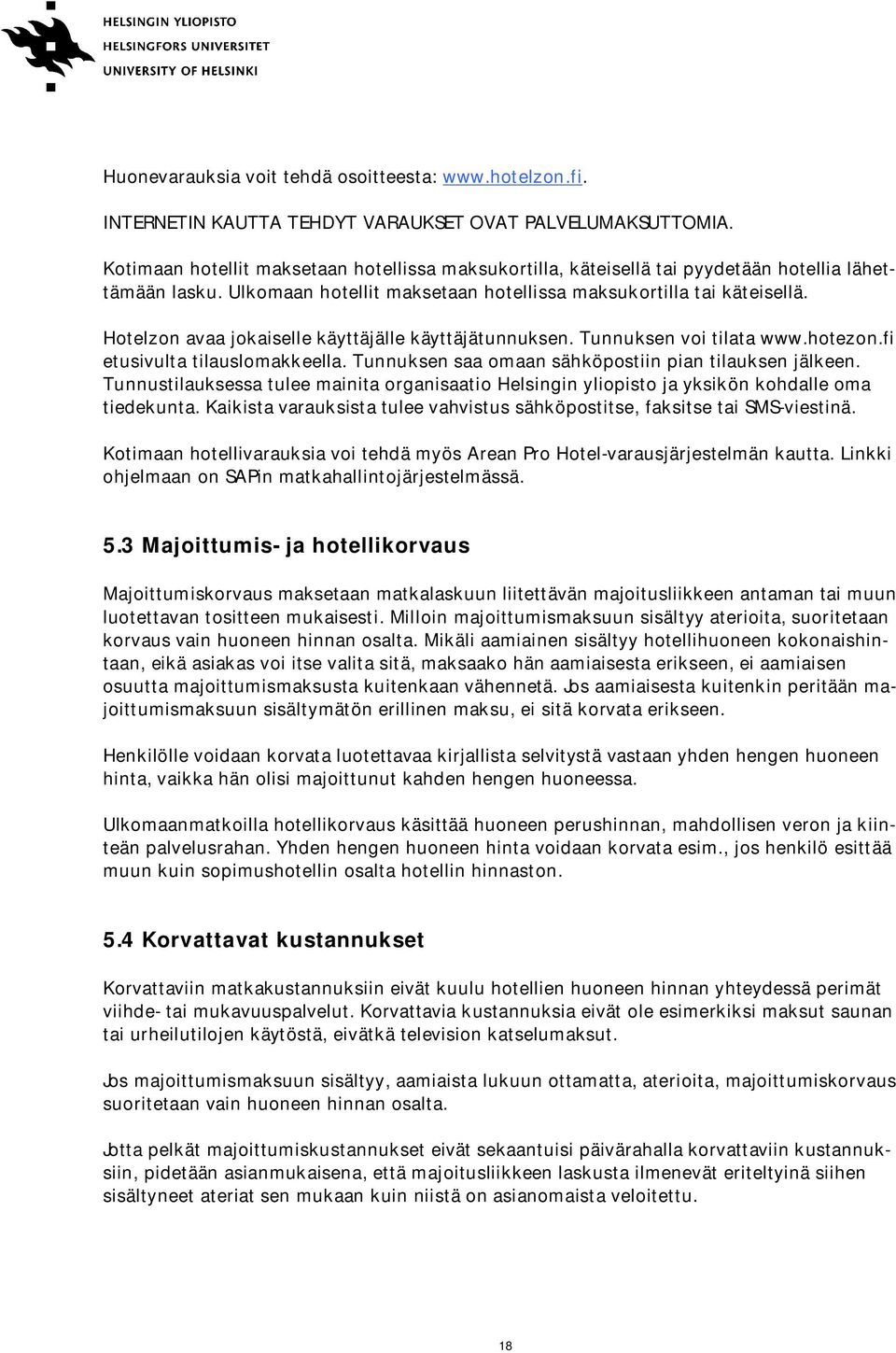 HELSINGIN YLIOPISTO
HELSINGFORS UNIVERSITET
UNIVERSITY OF HELSINKI

Huonevarauksia voit tehdä osoitteesta: www.hotelzon.fi.

INTERNETIN KAUTTA TEHDYT VARAUKSET OVAT PALVELUMAKSUTTOMIA.

Kotimaan hotellit maksetaan hotellissa maksukortilla, käteisellä tai pyydetään hotellia lähettämään lasku. Ulkomaan hotellit maksetaan hotellissa maksukortilla tai käteisellä.

Hotelzon avaa jokaiselle käyttäjälle käyttäjätunnuksen. Tunnuksen voi tilata www.hotezon.fi etusivulta tilauslomakkeella. Tunnuksen saa omaan sähköpostiin pian tilauksen jälkeen. Tunnustilauksessa tulee mainita organisaatio Helsingin yliopisto ja yksikön kohdalle oma tiedekunta. Kaikista varauksista tulee vahvistus sähköpostitse, faksitse tai SMS-viestinä.

Kotimaan hotellivarauksia voi tehdä myös Arean Pro Hotel-varausjärjestelmän kautta. Linkki ohjelmaan on SAPin matkahallintojärjestelmässä.

5.3 Majoittumis- ja hotellikorvaus

Majoittumiskorvaus maksetaan matkalaskuun liitettävän majoitusliikkeen antaman tai muun luotettavan tositteen mukaisesti. Milloin majoittumismaksuun sisältyy aterioita, suoritetaan korvaus vain huoneen hinnan osalta. Mikäli aamiainen sisältyy hotellihuoneen kokonaishintaan, eikä asiakas voi itse valita sitä, maksaako hän aamiaisesta erikseen, ei aamiaisen osuutta majoittumismaksusta kuitenkaan vähennetä. Jos aamiaisesta kuitenkin peritään majoittumismaksuun sisältymätön erillinen maksu, ei sitä korvata erikseen.

Henkilölle voidaan korvata luotettavaa kirjallista selvitystä vastaan yhden hengen huoneen hinta, vaikka hän olisi majoittunut kahden hengen huoneessa.

Ulkomaanmatkoilla hotellikorvaus käsittää huoneen perushinnan, mahdollisen veron ja kiinteän palvelusrahan. Yhden hengen huoneen hinta voidaan korvata esim., jos henkilö esittää muun kuin sopimushotellin osalta hotellin hinnaston.

5.4 Korvattavat kustannukset

Korvattaviin matkakustannuksiin eivät kuulu hotellien huoneen hinnan yhteydessä perimät viihde- tai mukavuuspalvelut. Korvattavia kustannuksia eivät ole esimerkiksi maksut saunan tai urheilutilojen käytöstä, eivätkä television katselumaksut.

Jos majoittumismaksuun sisältyy, aamiaista lukuun ottamatta, aterioita, majoittumiskorvaus suoritetaan vain huoneen hinnan osalta.

Jotta pelkät majoittumiskustannukset eivät sekaantuisi päivärahalla korvattaviin kustannuksiin, pidetään asianmukaisena, että majoitusliikkeen laskusta ilmenevät eriteltyinä siihen sisältyneet ateriat sen mukaan kuin niistä on asianomaista veloitettu.

18